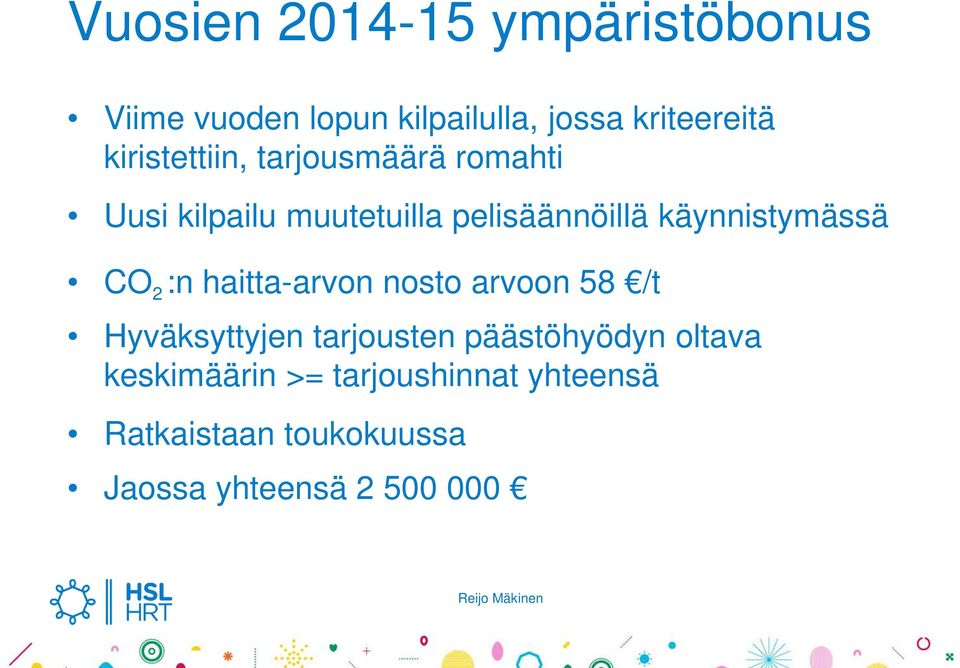 Vuosien 2014-15 ympäristöbonus

• Viime vuoden lopun kilpailulla, jossa kriteereitä kiristettiin, tarjousmäärä romahti

• Uusi kilpailu muutetuilla pelisäännöillä käynnistymässä

• $CO_2$:n haitta-arvon nosto arvoon 58 €/t

• Hyväksyttyjen tarjousten päästöhyödyn oltava keskimäärin >= tarjoushinnat yhteensä

• Ratkaistaan toukokuussa

• Jaossa yhteensä 2 500 000 €

HSL
HRT

Reijo Mäkinen